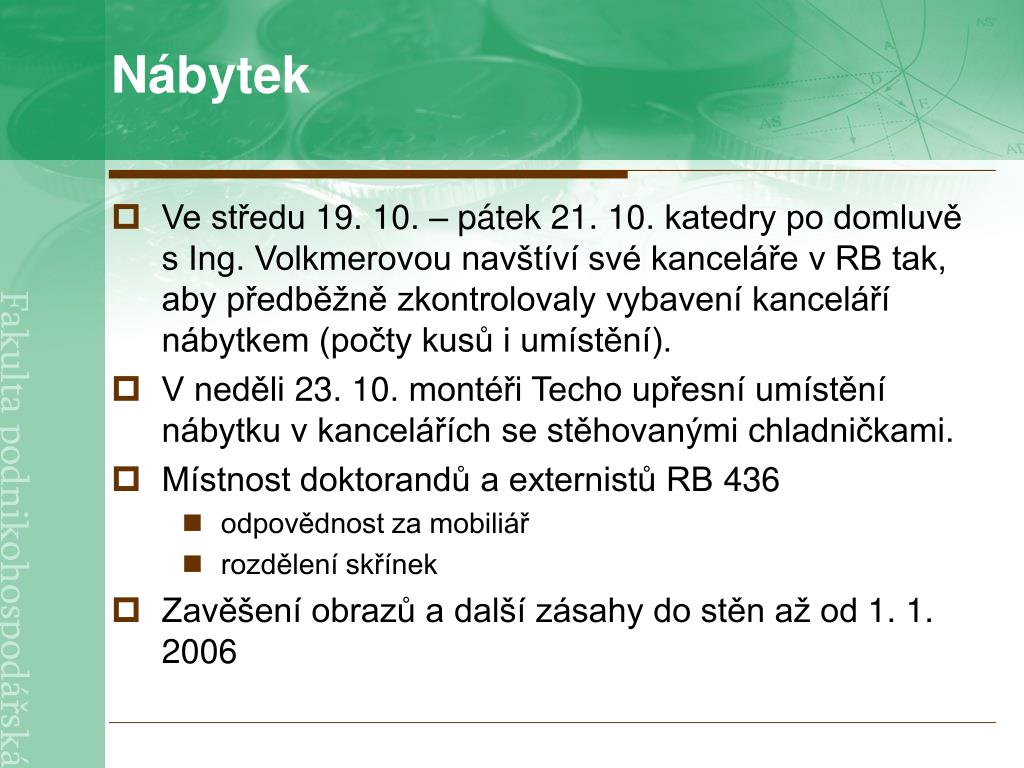 Nábytek

Ve středu 19. 10. – pátek 21. 10. katedry po domluvě s Ing. Volkmerovou navštíví své kanceláře v RB tak, aby předběžně zkontrolovaly vybavení kanceláří nábytkem (počty kusů i umístění).

V neděli 23. 10. montéři Techo upřesní umístění nábytku v kancelářích se stěhovanými chladničkami.

Místnost doktorandů a externistů RB 436

odpovědnost za mobiliář

rozdělení skřínek

Zavěšení obrazů a další zásahy do stěn až od 1. 1. 2006

Fakulta podnikohospodářská